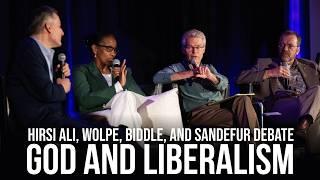 HIRSI ALI, WOLPE, BIDDLE, AND SANDEFUR DEBATE
GOD AND LIBERALISM